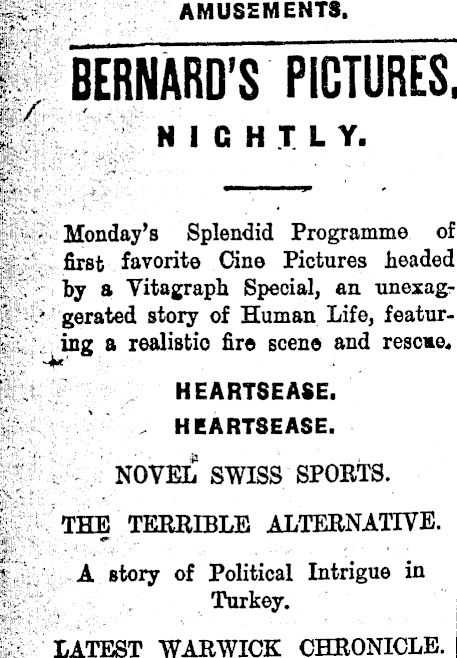 AMUSEMENTS.

BERNARD'S PICTURES.

NIGHTLY.

Monday's Splendid Programme of first favorite Cine Pictures headed by a Vitagraph Special, an unexaggerated story of Human Life, featuring a realistic fire scene and rescue.

HEARTSEASE.
HEARTSEASE.

NOVEL SWISS SPORTS.

THE TERRIBLE ALTERNATIVE.

A story of Political Intrigue in Turkey.

LATEST WARWICK CHRONICLE.